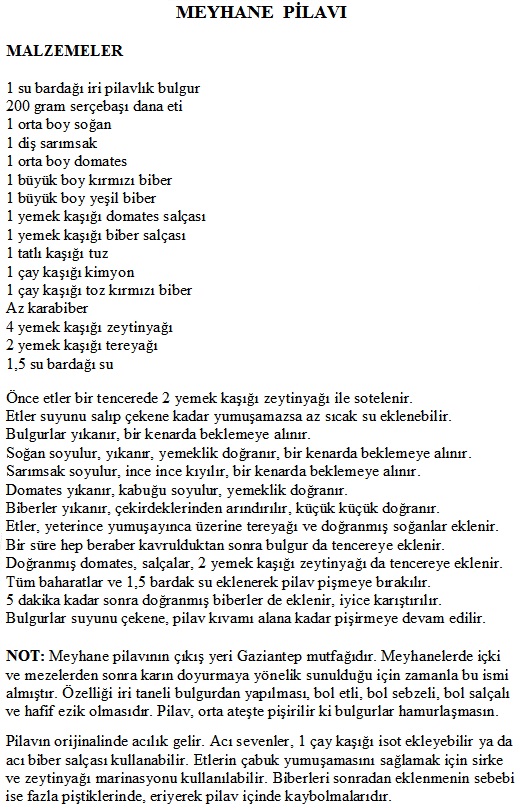 MEYHANE PİLAVI

MALZEMELER

1 su bardağı iri pilavlık bulgur
200 gram serçebaşı dana eti
1 orta boy soğan
1 diş sarımsak
1 orta boy domates
1 büyük boy kırmızı biber
1 büyük boy yeşil biber
1 yemek kaşığı domates salçası
1 yemek kaşığı biber salçası
1 tatlı kaşığı tuz
1 çay kaşığı kimyon
1 çay kaşığı toz kırmızı biber
Az karabiber
4 yemek kaşığı zeytinyağı
2 yemek kaşığı tereyağı
1,5 su bardağı su

Önce etler bir tencerede 2 yemek kaşığı zeytinyağı ile sotelenir.
Etler suyunu salıp çekene kadar yumuşamazsa az sıcak su eklenebilir.
Bulgurlar yıkanır, bir kenarda beklemeye alınır.
Soğan soyulur, yıkanır, yemeklik doğranır, bir kenarda beklemeye alınır.
Sarımsak soyulur, ince ince kıyılır, bir kenarda beklemeye alınır.
Domates yıkanır, kabuğu soyulur, yemeklik doğranır.
Biberler yıkanır, çekirdeklerinden arındırılır, küçük küçük doğranır.
Etler, yeterince yumuşayınca üzerine tereyağı ve doğranmış soğanlar eklenir.
Bir süre hep beraber kavrulduktan sonra bulgur da tencereye eklenir.
Doğranmış domates, salçalar, 2 yemek kaşığı zeytinyağı da tencereye eklenir.
Tüm baharatlar ve 1,5 bardak su eklenerek pilav pişmeye bırakılır.
5 dakika kadar sonra doğranmış biberler de eklenir, iyice karıştırılır.
Bulgurlar suyunu çekene, pilav kıvamı alana kadar pişirmeye devam edilir.

NOT: Meyhane pilavının çıkış yeri Gaziantep mutfağıdır. Meyhanelerde içki ve mezelerden sonra karın doyurmaya yönelik sunulduğu için zamanla bu ismi almıştır. Özelliği iri taneli bulgurdan yapılması, bol etli, bol sebzeli, bol salçalı ve hafif ezik olmasıdır. Pilav, orta ateşte pişirilir ki bulgurlar hamurlaşmasın.

Pilavın orijinalinde acılık gelir. Acı sevenler, 1 çay kaşığı isot ekleyebilir ya da acı biber salçası kullanabilir. Etlerin çabuk yumuşamasını sağlamak için sirke ve zeytinyağı marinasyonu kullanılabilir. Biberleri sonradan eklenmenin sebebi ise fazla piştiklerinde, eriyerek pilav içinde kaybolmalarıdır.